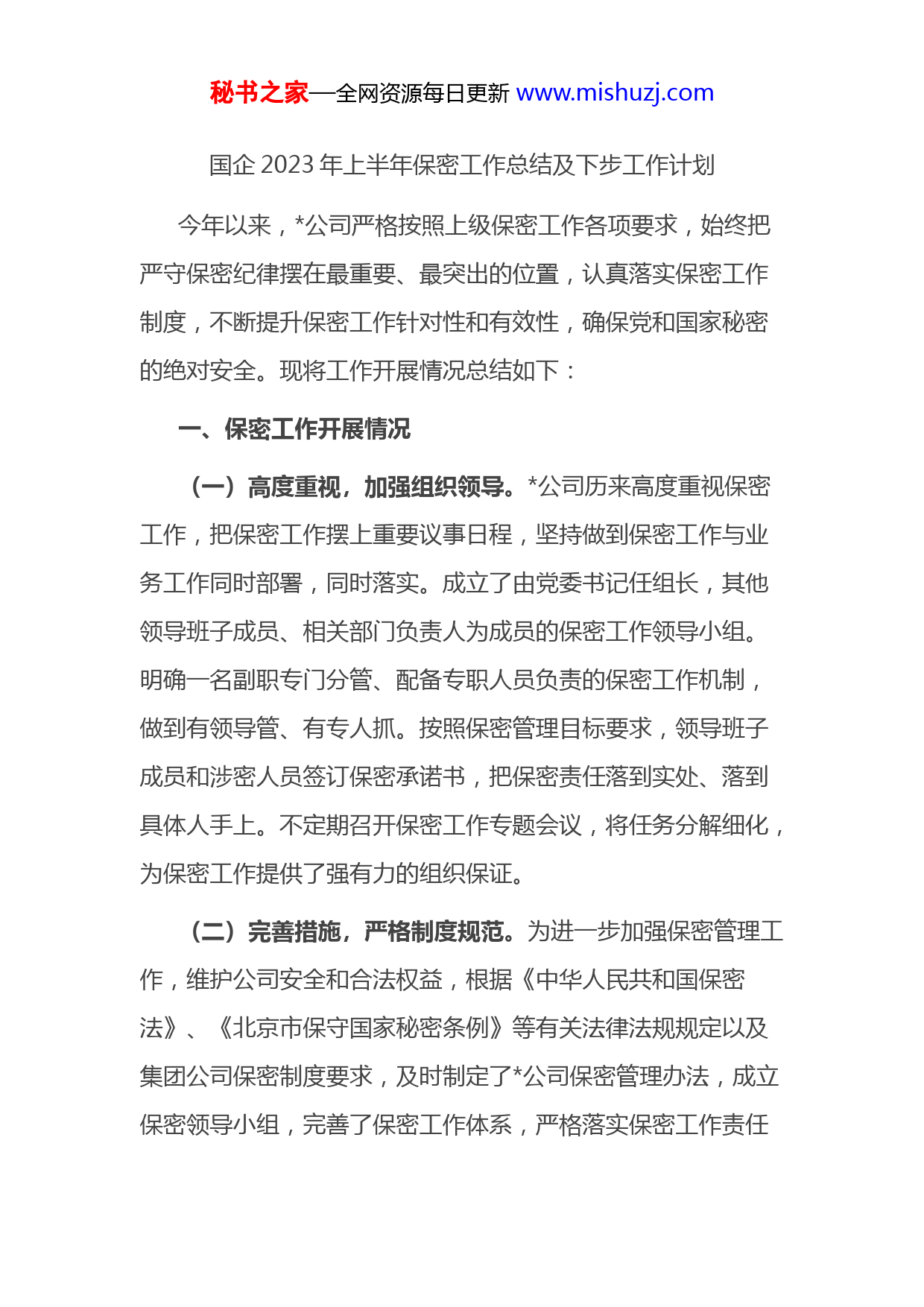 秘书之家—全网资源每日更新 www.mishuzj.com

国企 2023 年上半年保密工作总结及下步工作计划

今年以来，*公司严格按照上级保密工作各项要求，始终把严守保密纪律摆在最重要、最突出的位置，认真落实保密工作制度，不断提升保密工作针对性和有效性，确保党和国家秘密的绝对安全。现将工作开展情况总结如下：

一、保密工作开展情况

（一）高度重视，加强组织领导。*公司历来高度重视保密工作，把保密工作摆上重要议事日程，坚持做到保密工作与业务工作同时部署，同时落实。成立了由党委书记任组长，其他领导班子成员、相关部门负责人为成员的保密工作领导小组。明确一名副职专门分管、配备专职人员负责的保密工作机制，做到有领导管、有专人抓。按照保密管理目标要求，领导班子成员和涉密人员签订保密承诺书，把保密责任落到实处、落到具体人手上。不定期召开保密工作专题会议，将任务分解细化，为保密工作提供了强有力的组织保证。

（二）完善措施，严格制度规范。为进一步加强保密管理工作，维护公司安全和合法权益，根据《中华人民共和国保密法》、《北京市保守国家秘密条例》等有关法律法规规定以及集团公司保密制度要求，及时制定了*公司保密管理办法，成立保密领导小组，完善了保密工作体系，严格落实保密工作责任